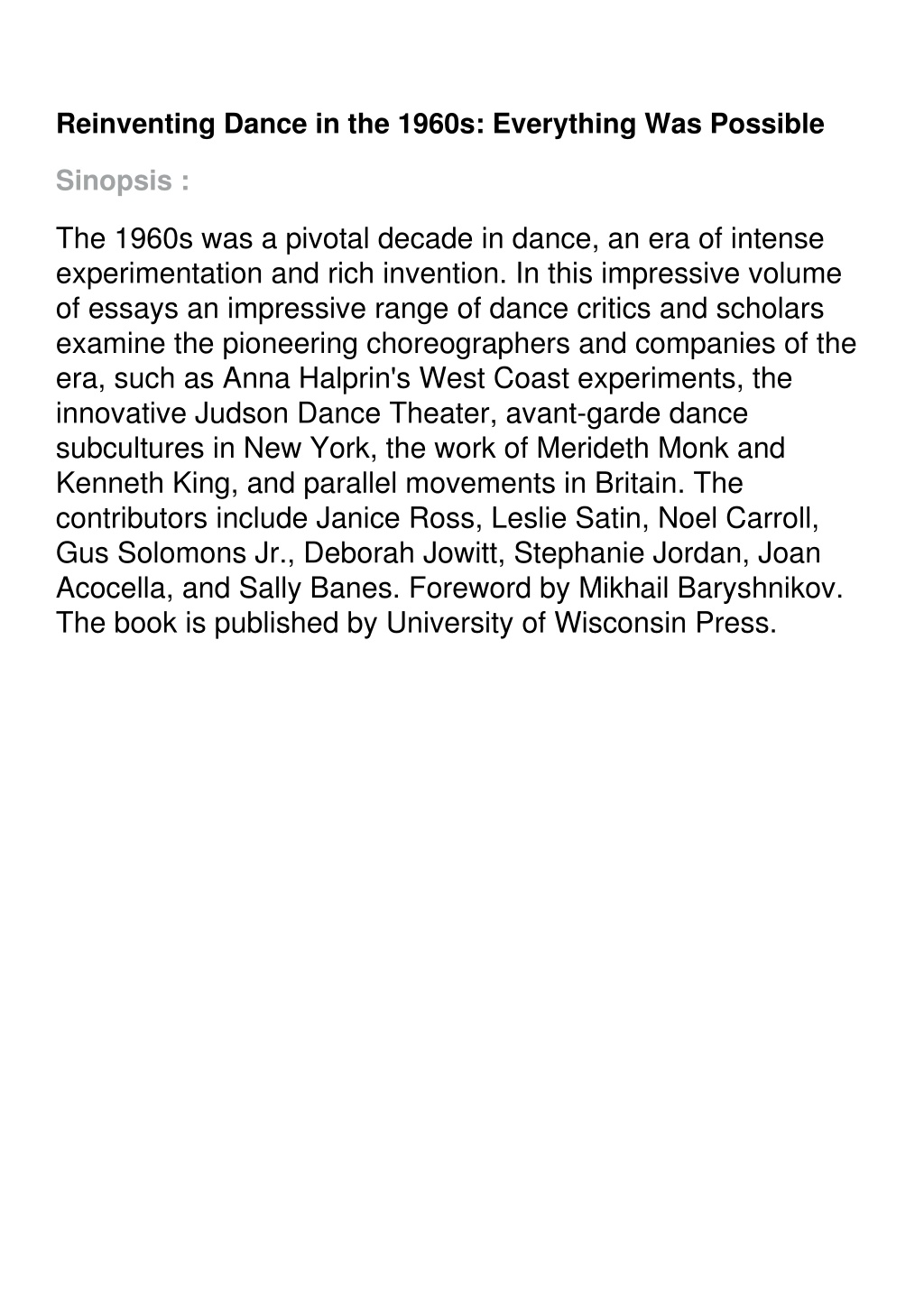 Reinventing Dance in the 1960s: Everything Was Possible

Sinopsis :

The 1960s was a pivotal decade in dance, an era of intense experimentation and rich invention. In this impressive volume of essays an impressive range of dance critics and scholars examine the pioneering choreographers and companies of the era, such as Anna Halprin's West Coast experiments, the innovative Judson Dance Theater, avant-garde dance subcultures in New York, the work of Merideth Monk and Kenneth King, and parallel movements in Britain. The contributors include Janice Ross, Leslie Satin, Noel Carroll, Gus Solomons Jr., Deborah Jowitt, Stephanie Jordan, Joan Acocella, and Sally Banes. Foreword by Mikhail Baryshnikov. The book is published by University of Wisconsin Press.